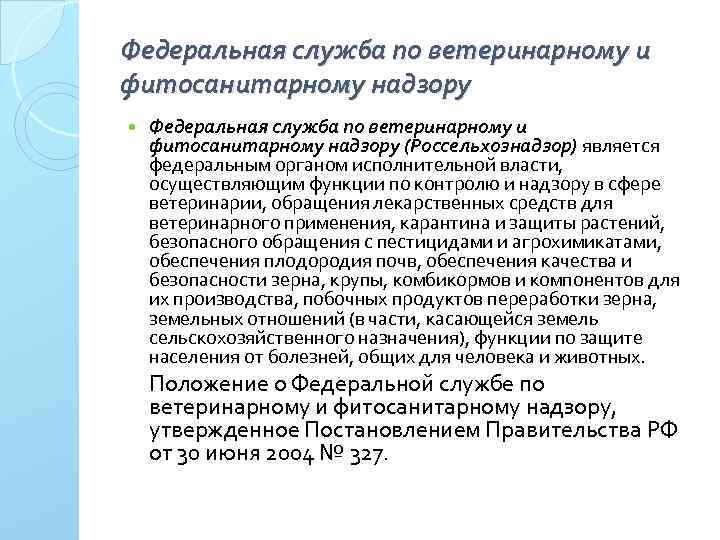 Федеральная служба по ветеринарному и фитосанитарному надзору

Федеральная служба по ветеринарному и фитосанитарному надзору (Россельхознадзор) является федеральным органом исполнительной власти, осуществляющим функции по контролю и надзору в сфере ветеринарии, обращения лекарственных средств для ветеринарного применения, карантина и защиты растений, безопасного обращения с пестицидами и агрохимикатами, обеспечения плодородия почв, обеспечения качества и безопасности зерна, крупы, комбикормов и компонентов для их производства, побочных продуктов переработки зерна, земельных отношений (в части, касающейся земель сельскохозяйственного назначения), функции по защите населения от болезней, общих для человека и животных.

Положение о Федеральной службе по ветеринарному и фитосанитарному надзору, утвержденное Постановлением Правительства РФ от 30 июня 2004 № 327.